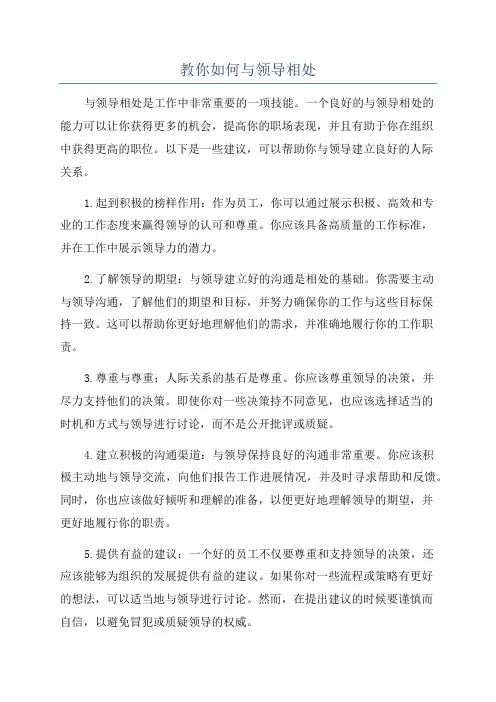 教你如何与领导相处

与领导相处是工作中非常重要的一项技能。一个良好的与领导相处的能力可以让你获得更多的机会，提高你的职场表现，并且有助于你在组织中获得更高的职位。以下是一些建议，可以帮助你与领导建立良好的人际关系。

1.起到积极的榜样作用：作为员工，你可以通过展示积极、高效和专业的工作态度来赢得领导的认可和尊重。你应该具备高质量的工作标准，并在工作中展示领导力的潜力。

2.了解领导的期望：与领导建立好的沟通是相处的基础。你需要主动与领导沟通，了解他们的期望和目标，并努力确保你的工作与这些目标保持一致。这可以帮助你更好地理解他们的需求，并准确地履行你的工作职责。

3.尊重与尊重：人际关系的基石是尊重。你应该尊重领导的决策，并尽力支持他们的决策。即使你对一些决策持不同意见，也应该选择适当的时机和方式与领导进行讨论，而不是公开批评或质疑。

4.建立积极的沟通渠道：与领导保持良好的沟通非常重要。你应该积极主动地与领导交流，向他们报告工作进展情况，并及时寻求帮助和反馈。同时，你也应该做好倾听和理解的准备，以便更好地理解领导的期望，并更好地履行你的职责。

5.提供有益的建议：一个好的员工不仅要尊重和支持领导的决策，还应该能够为组织的发展提供有益的建议。如果你对一些流程或策略有更好的想法，可以适当地与领导进行讨论。然而，在提出建议的时候要谨慎而自信，以避免冒犯或质疑领导的权威。